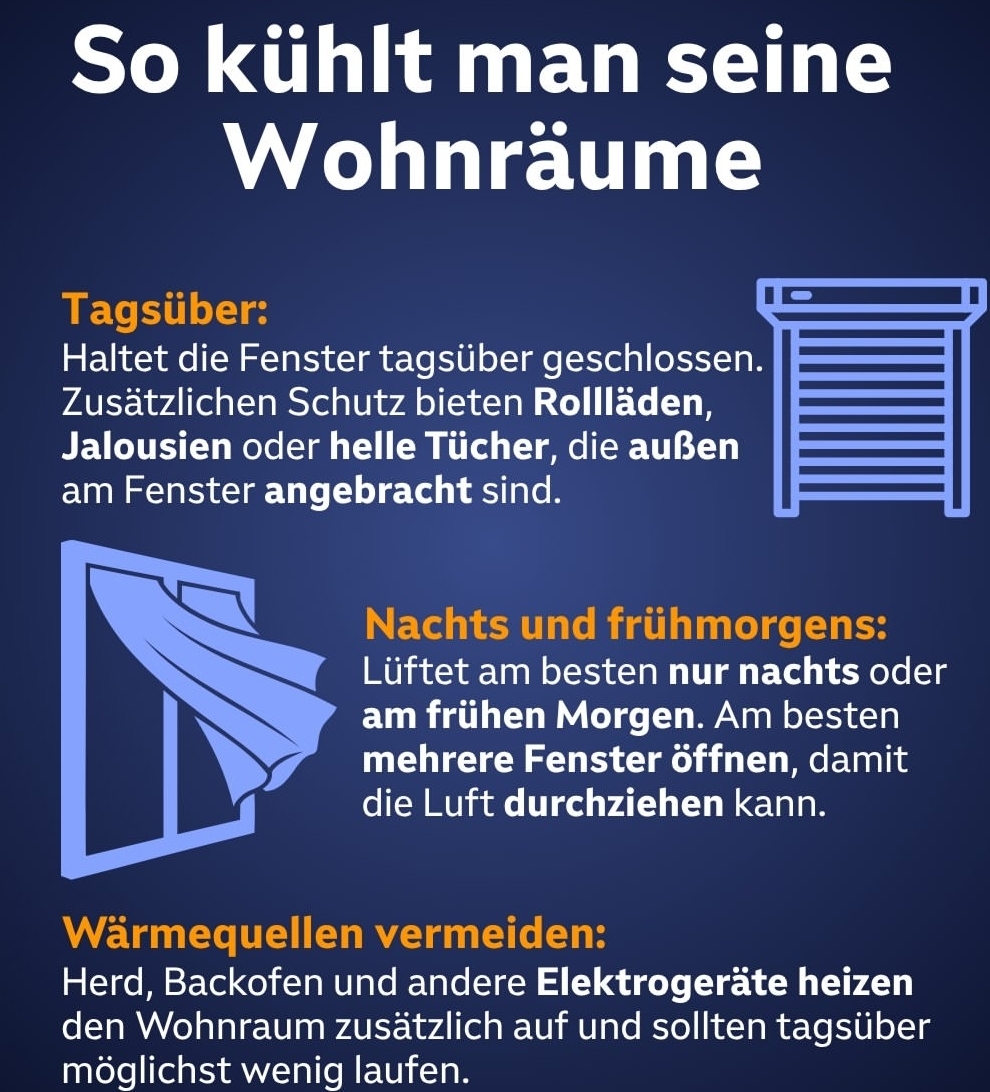 So kühlt man seine Wohnräume

Tagsüber:
Haltet die Fenster tagsüber geschlossen. Zusätzlichen Schutz bieten Rollläden, Jalousien oder helle Tücher, die außen am Fenster angebracht sind.

Nachts und frühmorgens:
Lüftet am besten nur nachts oder am frühen Morgen. Am besten mehrere Fenster öffnen, damit die Luft durchziehen kann.

Wärmequellen vermeiden:
Herd, Backofen und andere Elektrogeräte heizen den Wohnraum zusätzlich auf und sollten tagsüber möglichst wenig laufen.